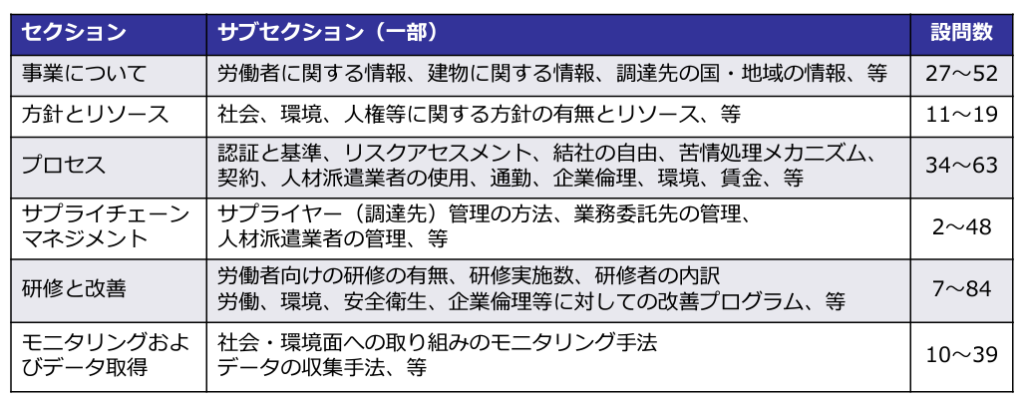 | セクション | サブセクション（一部） | 設問数 |
|---|---|---|
| 事業について | 労働者に関する情報、建物に関する情報、調達先の国・地域の情報、等 | 27～52 |
| 方針とリソース | 社会、環境、人権等に関する方針の有無とリソース、等 | 11～19 |
| プロセス | 認証と基準、リスクアセスメント、結社の自由、苦情処理メカニズム、契約、人材派遣業者の使用、通勤、企業倫理、環境、賃金、等 | 34～63 |
| サプライチェーンマネジメント | サプライヤー（調達先）管理の方法、業務委託先の管理、人材派遣業者の管理、等 | 2～48 |
| 研修と改善 | 労働者向けの研修の有無、研修実施数、研修者の内訳 労働、環境、安全衛生、企業倫理等に対しての改善プログラム、等 | 7～84 |
| モニタリングおよびデータ取得 | 社会・環境面への取り組みのモニタリング手法 データの収集手法、等 | 10～39 |